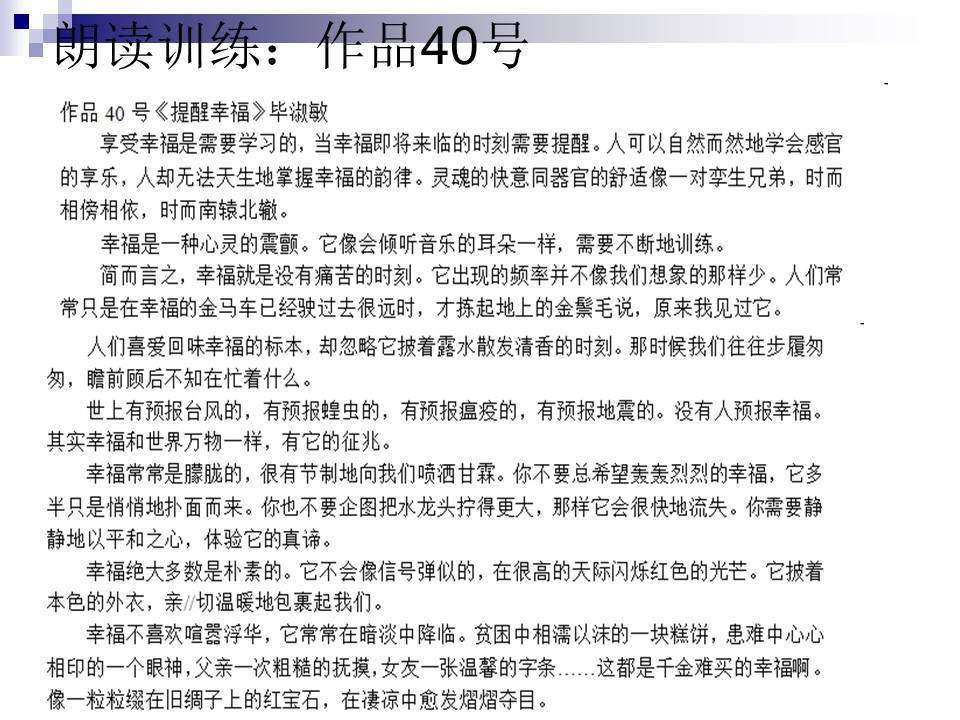 朗读训练：作品40号

作品 40 号《提醒幸福》毕淑敏

享受幸福是需要学习的，当幸福即将来临的时刻需要提醒。人可以自然而然地学会感官的享乐，人却无法天生地掌握幸福的韵律。灵魂的快意同器官的舒适像一对孪生兄弟，时而相傍相依，时而南辕北辙。

幸福是一种心灵的震颤。它像会倾听音乐的耳朵一样，需要不断地训练。

简而言之，幸福就是没有痛苦的时刻。它出现的频率并不像我们想象的那样少。人们常常只是在幸福的金马车已经驶过去很远时，才拣起地上的金鬃毛说，原来我见过它。

人们喜爱回味幸福的标本，却忽略它披着露水散发清香的时刻。那时候我们往往步履匆匆，瞻前顾后不知在忙着什么。

世上有预报台风的，有预报蝗虫的，有预报瘟疫的，有预报地震的。没有人预报幸福。其实幸福和世界万物一样，有它的征兆。

幸福常常是朦胧的，很有节制地向我们喷洒甘霖。你不要总希望轰轰烈烈的幸福，它多半只是悄悄地扑面而来。你也不要企图把水龙头拧得更大，那样它会很快地流失。你需要静静地以平和之心，体验它的真谛。

幸福绝大多数是朴素的。它不会像信号弹似的，在很高的天际闪烁红色的光芒。它披着本色的外衣，亲//切温暖地包裹起我们。

幸福不喜欢喧嚣浮华，它常常在暗淡中降临。贫困中相濡以沫的一块糕饼，患难中心心相印的一个眼神，父亲一次粗糙的抚摸，女友一张温馨的字条……这都是千金难买的幸福啊。像一粒粒缀在旧绸子上的红宝石，在凄凉中愈发熠熠夺目。